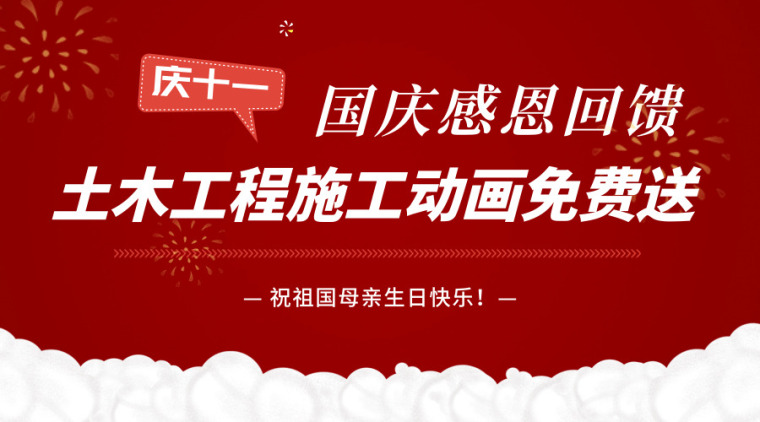 庆十一

国庆感恩回馈

土木工程施工动画免费送

— 祝祖国母亲生日快乐！—